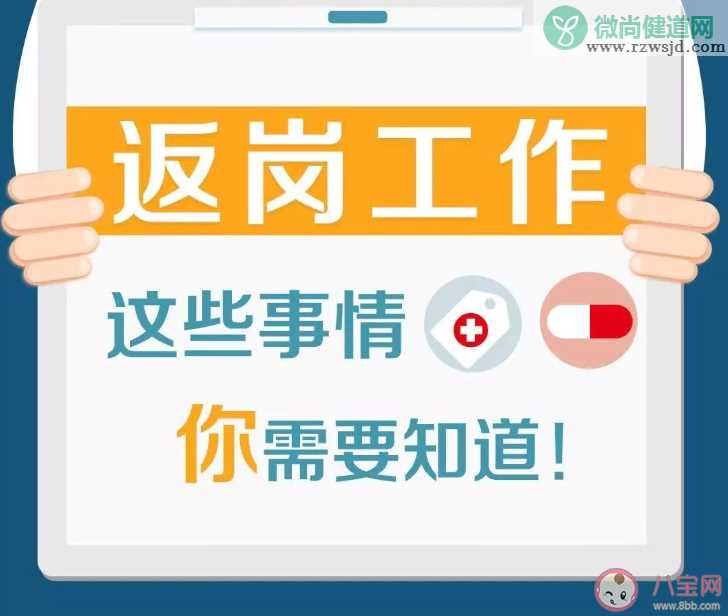 微尚健道网
www.rzwsjd.com

返岗工作

这些事情

你需要知道!

八宝网
www.8bb.com